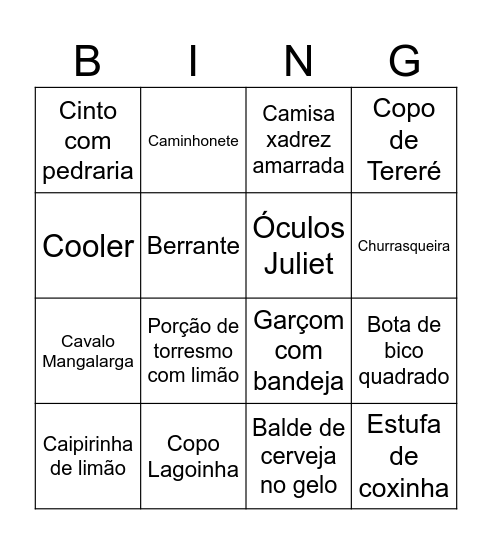 | B | I | N | G |
|---|---|---|---|
| Cinto com pedraria | Caminhonete | Camisa xadrez amarrada | Copo de Tereré |
| Cooler | Berrante | Óculos Juliet | Churrasqueira |
| Cavalo Mangalarga | Porção de torresmo com limão | Garçom com bandeja | Bota de bico quadrado |
| Caipirinha de limão | Copo Lagoinha | Balde de cerveja no gelo | Estufa de coxinha |